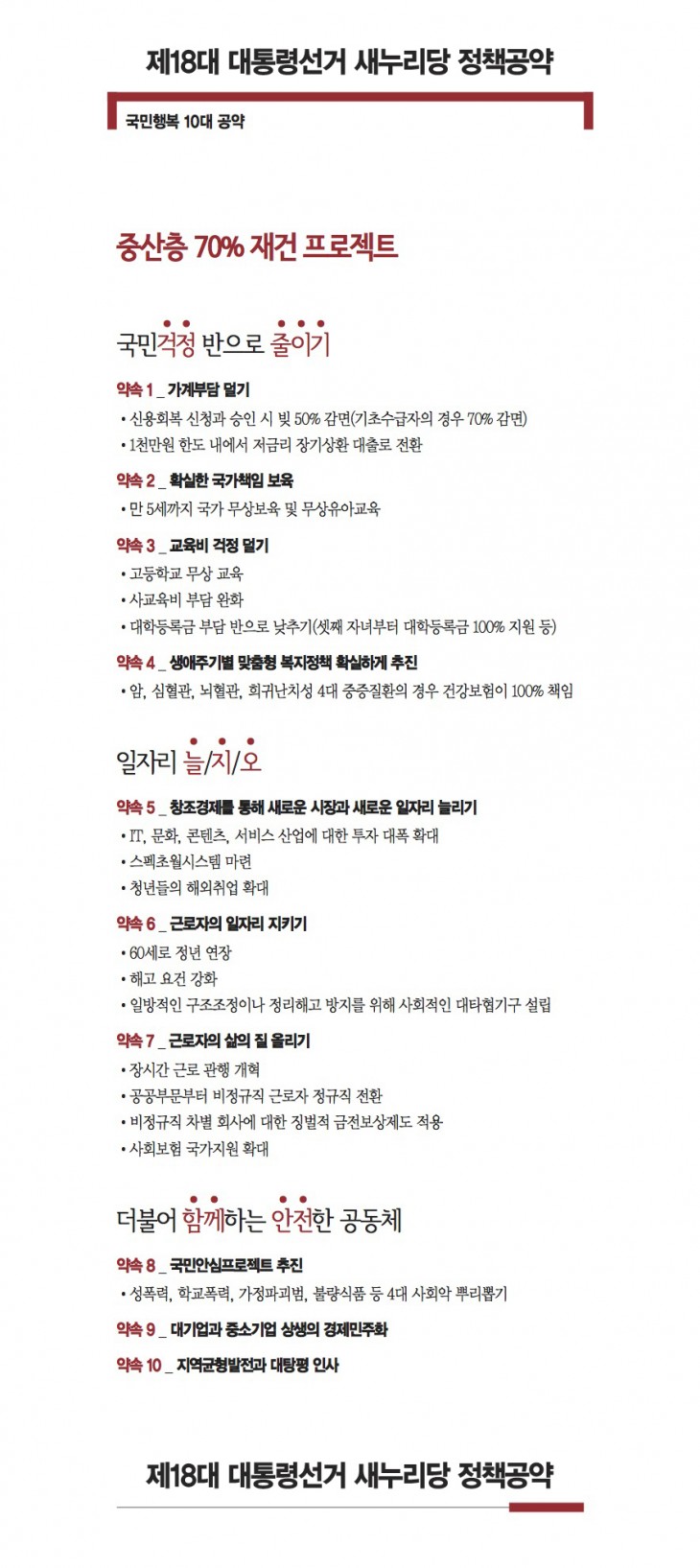 제18대 대통령선거 새누리당 정책공약

국민행복 10대 공약

중산층 70% 재건 프로젝트

국민걱정 반으로 줄이기

약속 1 _ 가계부담 덜기
• 신용회복 신청과 승인 시 빚 50% 감면(기초수급자의 경우 70% 감면)
• 1천만원 한도 내에서 저금리 장기상환 대출로 전환

약속 2 _ 확실한 국가책임 보육
• 만 5세까지 국가 무상보육 및 무상유아교육

약속 3 _ 교육비 걱정 덜기
• 고등학교 무상 교육
• 사교육비 부담 완화
• 대학등록금 부담 반으로 낮추기(셋째 자녀부터 대학등록금 100% 지원 등)

약속 4 _ 생애주기별 맞춤형 복지정책 확실하게 추진
• 암, 심혈관, 뇌혈관, 희귀난치성 4대 중증질환의 경우 건강보험이 100% 책임

일자리 늘/지/오

약속 5 _ 창조경제를 통해 새로운 시장과 새로운 일자리 늘리기
• IT, 문화, 콘텐츠, 서비스 산업에 대한 투자 대폭 확대
• 스펙초월시스템 마련
• 청년들의 해외취업 확대

약속 6 _ 근로자의 일자리 지키기
• 60세로 정년 연장
• 해고 요건 강화
• 일방적인 구조조정이나 정리해고 방지를 위해 사회적인 대타협기구 설립

약속 7 _ 근로자의 삶의 질 올리기
• 장시간 근로 관행 개혁
• 공공부문부터 비정규직 근로자 정규직 전환
• 비정규직 차별 회사에 대한 징벌적 금전보상제도 적용
• 사회보험 국가지원 확대

더불어 함께하는 안전한 공동체

약속 8 _ 국민안심프로젝트 추진
• 성폭력, 학교폭력, 가정파괴범, 불량식품 등 4대 사회악 뿌리뽑기

약속 9 _ 대기업과 중소기업 상생의 경제민주화

약속 10 _ 지역균형발전과 대탕평 인사

제18대 대통령선거 새누리당 정책공약